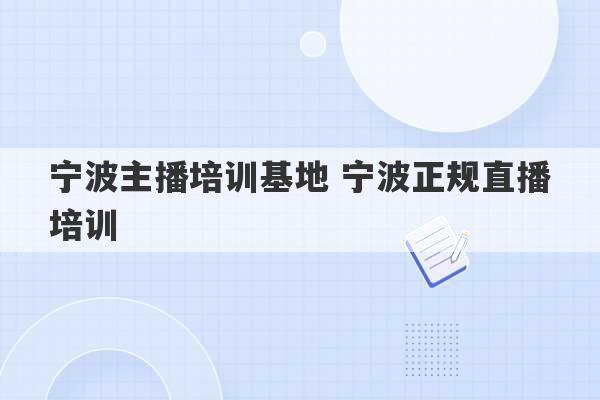 宁波主播培训基地 宁波正规直播培训